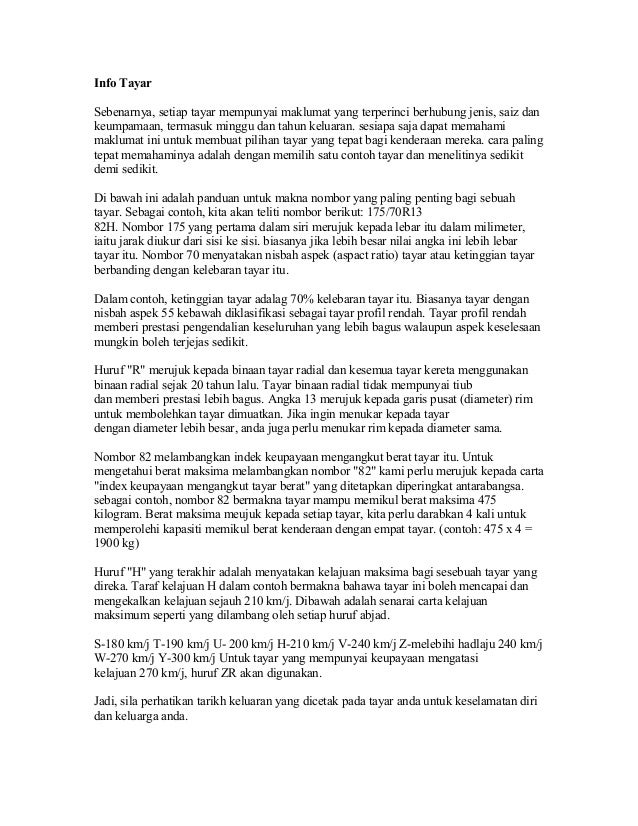 Info Tayar

Sebenarnya, setiap tayar mempunyai maklumat yang terperinci berhubung jenis, saiz dan keumpamaan, termasuk minggu dan tahun keluaran. sesiapa saja dapat memahami maklumat ini untuk membuat pilihan tayar yang tepat bagi kenderaan mereka. cara paling tepat memahaminya adalah dengan memilih satu contoh tayar dan menelitinya sedikit demi sedikit.

Di bawah ini adalah panduan untuk makna nombor yang paling penting bagi sebuah tayar. Sebagai contoh, kita akan teliti nombor berikut: 175/70R13 82H. Nombor 175 yang pertama dalam siri merujuk kepada lebar itu dalam milimeter, iaitu jarak diukur dari sisi ke sisi. biasanya jika lebih besar nilai angka ini lebih lebar tayar itu. Nombor 70 menyatakan nisbah aspek (aspact ratio) tayar atau ketinggian tayar berbanding dengan kelebaran tayar itu.

Dalam contoh, ketinggian tayar adalag 70% kelebaran tayar itu. Biasanya tayar dengan nisbah aspek 55 kebawah diklasifikasi sebagai tayar profil rendah. Tayar profil rendah memberi prestasi pengendalian keseluruhan yang lebih bagus walaupun aspek keselesaan mungkin boleh terjejas sedikit.

Huruf "R" merujuk kepada binaan tayar radial dan kesemua tayar kereta menggunakan binaan radial sejak 20 tahun lalu. Tayar binaan radial tidak mempunyai tiub dan memberi prestasi lebih bagus. Angka 13 merujuk kepada garis pusat (diameter) rim untuk membolehkan tayar dimuatkan. Jika ingin menukar kepada tayar dengan diameter lebih besar, anda juga perlu menukar rim kepada diameter sama.

Nombor 82 melambangkan indek keupayaan mengangkut berat tayar itu. Untuk mengetahui berat maksima melambangkan nombor "82" kami perlu merujuk kepada carta "index keupayaan mengangkut tayar berat" yang ditetapkan diperingkat antarabangsa. sebagai contoh, nombor 82 bermakna tayar mampu memikul berat maksima 475 kilogram. Berat maksima meujuk kepada setiap tayar, kita perlu darabkan 4 kali untuk memperolehi kapasiti memikul berat kenderaan dengan empat tayar. (contoh: 475 x 4 = 1900 kg)

Huruf "H" yang terakhir adalah menyatakan kelajuan maksima bagi sesebuah tayar yang direka. Taraf kelajuan H dalam contoh bermakna bahawa tayar ini boleh mencapai dan mengekalkan kelajuan sejauh 210 km/j. Dibawah adalah senarai carta kelajuan maksimum seperti yang dilambang oleh setiap huruf abjad.

S-180 km/j T-190 km/j U- 200 km/j H-210 km/j V-240 km/j Z-melebihi hadlaju 240 km/j W-270 km/j Y-300 km/j Untuk tayar yang mempunyai keupayaan mengatasi kelajuan 270 km/j, huruf ZR akan digunakan.

Jadi, sila perhatikan tarikh keluaran yang dicetak pada tayar anda untuk keselamatan diri dan keluarga anda.